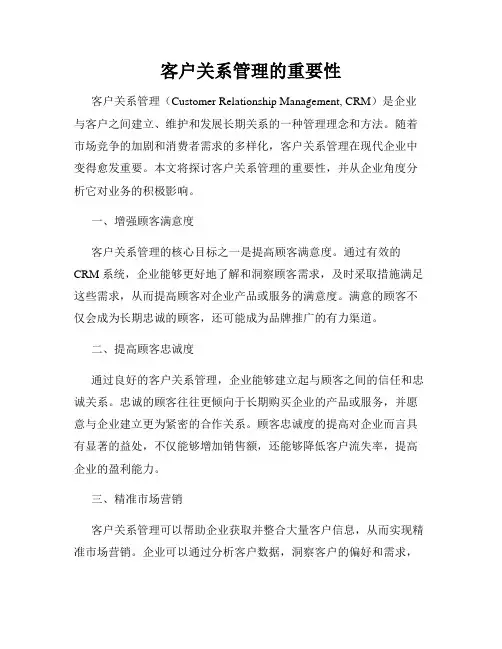 客户关系管理的重要性

客户关系管理（Customer Relationship Management, CRM）是企业与客户之间建立、维护和发展长期关系的一种管理理念和方法。随着市场竞争的加剧和消费者需求的多样化，客户关系管理在现代企业中变得愈发重要。本文将探讨客户关系管理的重要性，并从企业角度分析它对业务的积极影响。

一、增强顾客满意度

客户关系管理的核心目标之一是提高顾客满意度。通过有效的CRM系统，企业能够更好地了解和洞察顾客需求，及时采取措施满足这些需求，从而提高顾客对企业产品或服务的满意度。满意的顾客不仅会成为长期忠诚的顾客，还可能成为品牌推广的有力渠道。

二、提高顾客忠诚度

通过良好的客户关系管理，企业能够建立起与顾客之间的信任和忠诚关系。忠诚的顾客往往更倾向于长期购买企业的产品或服务，并愿意与企业建立更为紧密的合作关系。顾客忠诚度的提高对企业而言具有显著的益处，不仅能够增加销售额，还能够降低客户流失率，提高企业的盈利能力。

三、精准市场营销

客户关系管理可以帮助企业获取并整合大量客户信息，从而实现精准市场营销。企业可以通过分析客户数据，洞察客户的偏好和需求，